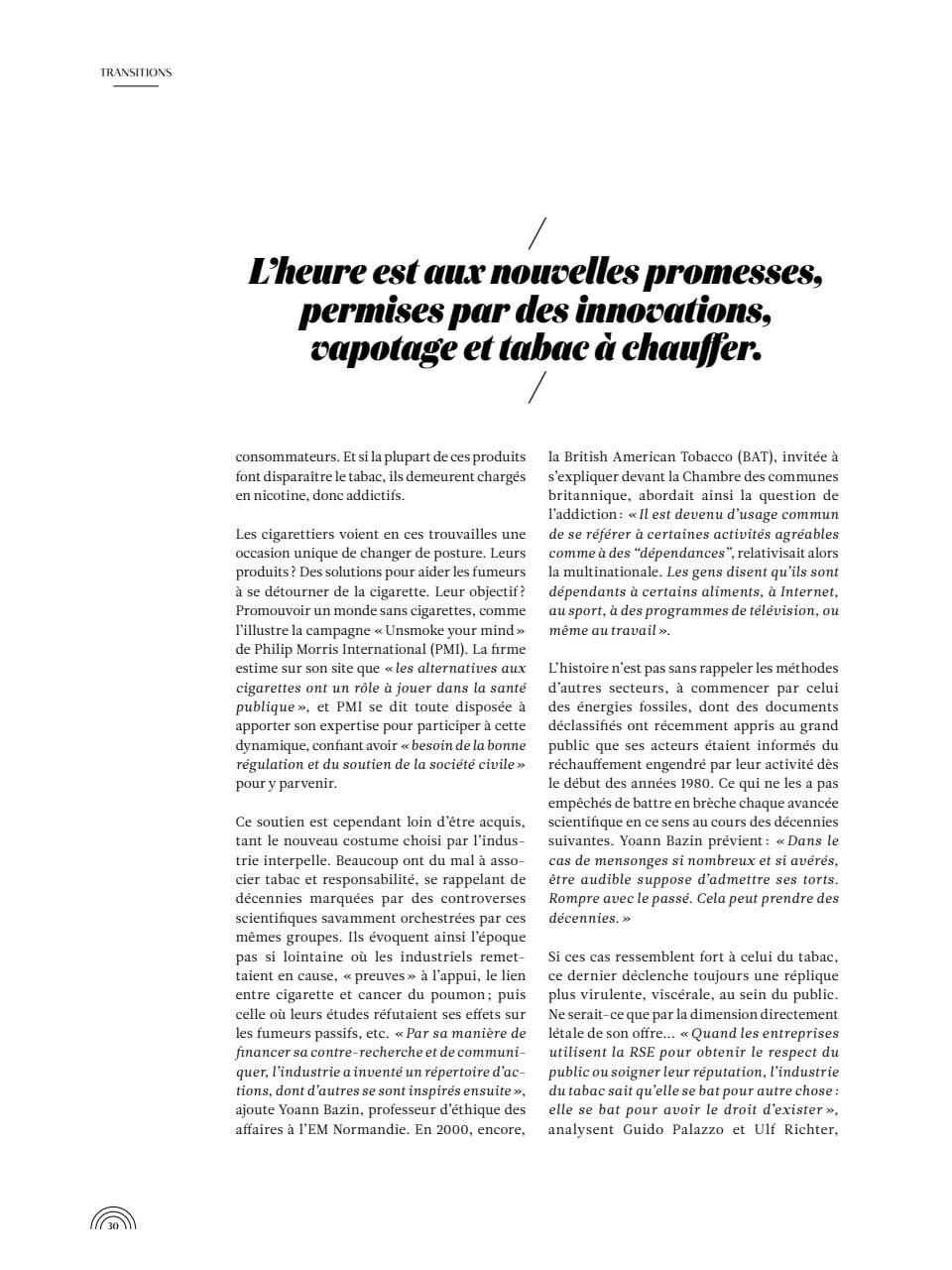 TRANSITIONS

/

L'heure est aux nouvelles promesses, permises par des innovations, vapotage et tabac à chauffer.

/

consommateurs. Et si la plupart de ces produits font disparaître le tabac, ils demeurent chargés en nicotine, donc addictifs.

Les cigarettiers voient en ces trouvailles une occasion unique de changer de posture. Leurs produits ? Des solutions pour aider les fumeurs à se détourner de la cigarette. Leur objectif ? Promouvoir un monde sans cigarettes, comme l'illustre la campagne « Unsmoke your mind » de Philip Morris International (PMI). La firme estime sur son site que « les alternatives aux cigarettes ont un rôle à jouer dans la santé publique », et PMI se dit toute disposée à apporter son expertise pour participer à cette dynamique, confiant avoir « besoin de la bonne régulation et du soutien de la société civile » pour y parvenir.

Ce soutien est cependant loin d'être acquis, tant le nouveau costume choisi par l'industrie interpelle. Beaucoup ont du mal à associer tabac et responsabilité, se rappelant de décennies marquées par des controverses scientifiques savamment orchestrées par ces mêmes groupes. Ils évoquent ainsi l'époque pas si lointaine où les industriels remettaient en cause, « preuves » à l'appui, le lien entre cigarette et cancer du poumon ; puis celle où leurs études réfutaient ses effets sur les fumeurs passifs, etc. « Par sa manière de financer sa contre-recherche et de communiquer, l'industrie a inventé un répertoire d'actions, dont d'autres se sont inspirés ensuite », ajoute Yoann Bazin, professeur d'éthique des affaires à l'EM Normandie. En 2000, encore,

la British American Tobacco (BAT), invitée à s'expliquer devant la Chambre des communes britannique, abordait ainsi la question de l'addiction : « Il est devenu d'usage commun de se référer à certaines activités agréables comme à des "dépendances", relativisait alors la multinationale. Les gens disent qu'ils sont dépendants à certains aliments, à Internet, au sport, à des programmes de télévision, ou même au travail ».

L'histoire n'est pas sans rappeler les méthodes d'autres secteurs, à commencer par celui des énergies fossiles, dont des documents déclassifiés ont récemment appris au grand public que ses acteurs étaient informés du réchauffement engendré par leur activité dès le début des années 1980. Ce qui ne les a pas empêchés de battre en brèche chaque avancée scientifique en ce sens au cours des décennies suivantes. Yoann Bazin prévient : « Dans le cas de mensonges si nombreux et si avérés, être audible suppose d'admettre ses torts. Rompre avec le passé. Cela peut prendre des décennies. »

Si ces cas ressemblent fort à celui du tabac, ce dernier déclenche toujours une réplique plus virulente, viscérale, au sein du public. Ne serait-ce que par la dimension directement létale de son offre… « Quand les entreprises utilisent la RSE pour obtenir le respect du public ou soigner leur réputation, l'industrie du tabac sait qu'elle se bat pour autre chose : elle se bat pour avoir le droit d'exister », analysent Guido Palazzo et Ulf Richter,

30